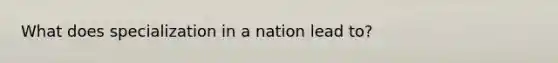 What does specialization in a nation lead to?